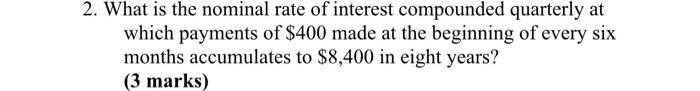 2. What is the nominal rate of interest compounded quarterly at which payments of \$400 made at the beginning of every six months accumulates to \$8,400 in eight years?
(3 marks)